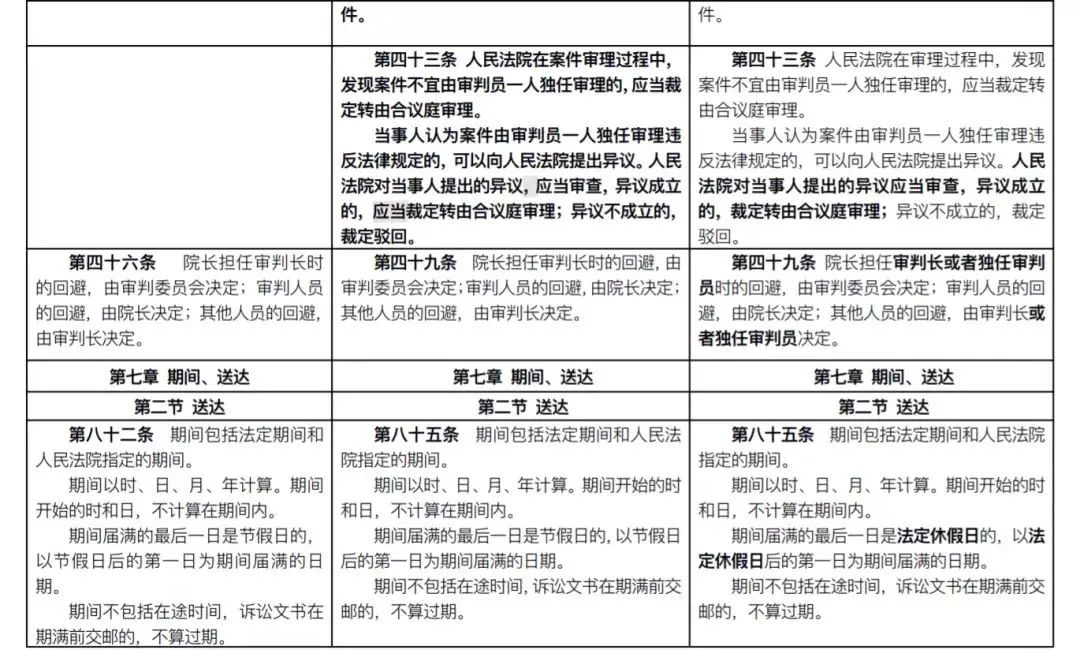 |  | 件。 | 件。 |
|---|---|---|
|  | 第四十三条 人民法院在案件审理过程中，发现案件不宜由审判员一人独任审理的，应当裁定转由合议庭审理。<br>当事人认为案件由审判员一人独任审理违反法律规定的，可以向人民法院提出异议。人民法院对当事人提出的异议，应当审查，异议成立的，应当裁定转由合议庭审理；异议不成立的，裁定驳回。 | 第四十三条 人民法院在审理过程中，发现案件不宜由审判员一人独任审理的，应当裁定转由合议庭审理。<br>当事人认为案件由审判员一人独任审理违反法律规定的，可以向人民法院提出异议。人民法院对当事人提出的异议应当审查，异议成立的，裁定转由合议庭审理；异议不成立的，裁定驳回。 |
| 第四十六条 院长担任审判长时的回避，由审判委员会决定；审判人员的回避，由院长决定；其他人员的回避，由审判长决定。 | 第四十九条 院长担任审判长时的回避，由审判委员会决定；审判人员的回避，由院长决定；其他人员的回避，由审判长决定。 | 第四十九条 院长担任审判长或者独任审判员时的回避，由审判委员会决定；审判人员的回避，由院长决定；其他人员的回避，由审判长或者独任审判员决定。 |
| 第七章 期间、送达 | 第七章 期间、送达 | 第七章 期间、送达 |
| 第二节 送达 | 第二节 送达 | 第二节 送达 |
| 第八十二条 期间包括法定期间和人民法院指定的期间。<br>期间以时、日、月、年计算。期间开始的时和日，不计算在期间内。<br>期间届满的最后一日是节假日的，以节假日后的第一日为期间届满的日期。<br>期间不包括在途时间，诉讼文书在期满前交邮的，不算过期。 | 第八十五条 期间包括法定期间和人民法院指定的期间。<br>期间以时、日、月、年计算。期间开始的时和日，不计算在期间内。<br>期间届满的最后一日是节假日的，以节假日后的第一日为期间届满的日期。<br>期间不包括在途时间，诉讼文书在期满前交邮的，不算过期。 | 第八十五条 期间包括法定期间和人民法院指定的期间。<br>期间以时、日、月、年计算。期间开始的时和日，不计算在期间内。<br>期间届满的最后一日是法定休假日的，以法定休假日后的第一日为期间届满的日期。<br>期间不包括在途时间，诉讼文书在期满前交邮的，不算过期。 |